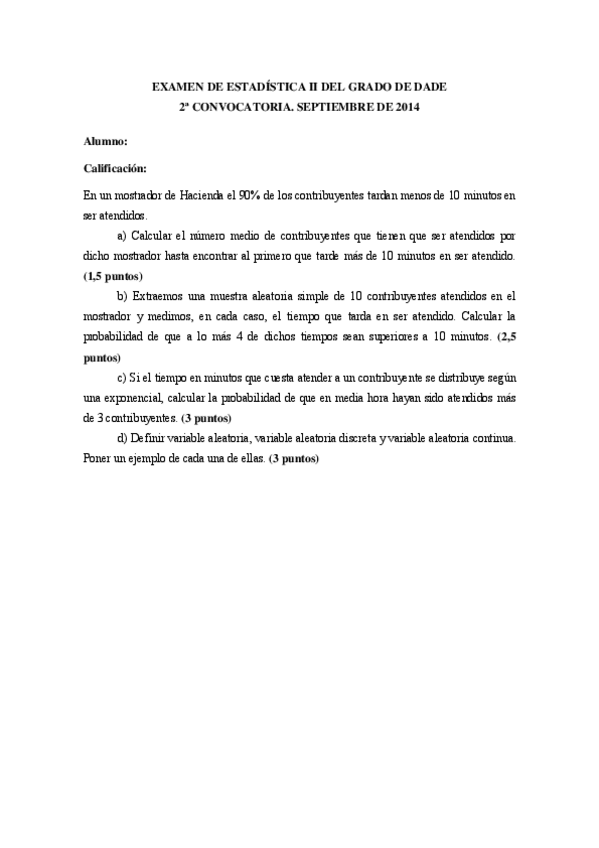 EXAMEN DE ESTADÍSTICA II DEL GRADO DE DADE
2ª CONVOCATORIA. SEPTIEMBRE DE 2014

Alumno:

Calificación:

En un mostrador de Hacienda el 90% de los contribuyentes tardan menos de 10 minutos en ser atendidos.

a) Calcular el número medio de contribuyentes que tienen que ser atendidos por dicho mostrador hasta encontrar al primero que tarde más de 10 minutos en ser atendido. (1,5 puntos)

b) Extraemos una muestra aleatoria simple de 10 contribuyentes atendidos en el mostrador y medimos, en cada caso, el tiempo que tarda en ser atendido. Calcular la probabilidad de que a lo más 4 de dichos tiempos sean superiores a 10 minutos. (2,5 puntos)

c) Si el tiempo en minutos que cuesta atender a un contribuyente se distribuye según una exponencial, calcular la probabilidad de que en media hora hayan sido atendidos más de 3 contribuyentes. (3 puntos)

d) Definir variable aleatoria, variable aleatoria discreta y variable aleatoria continua. Poner un ejemplo de cada una de ellas. (3 puntos)